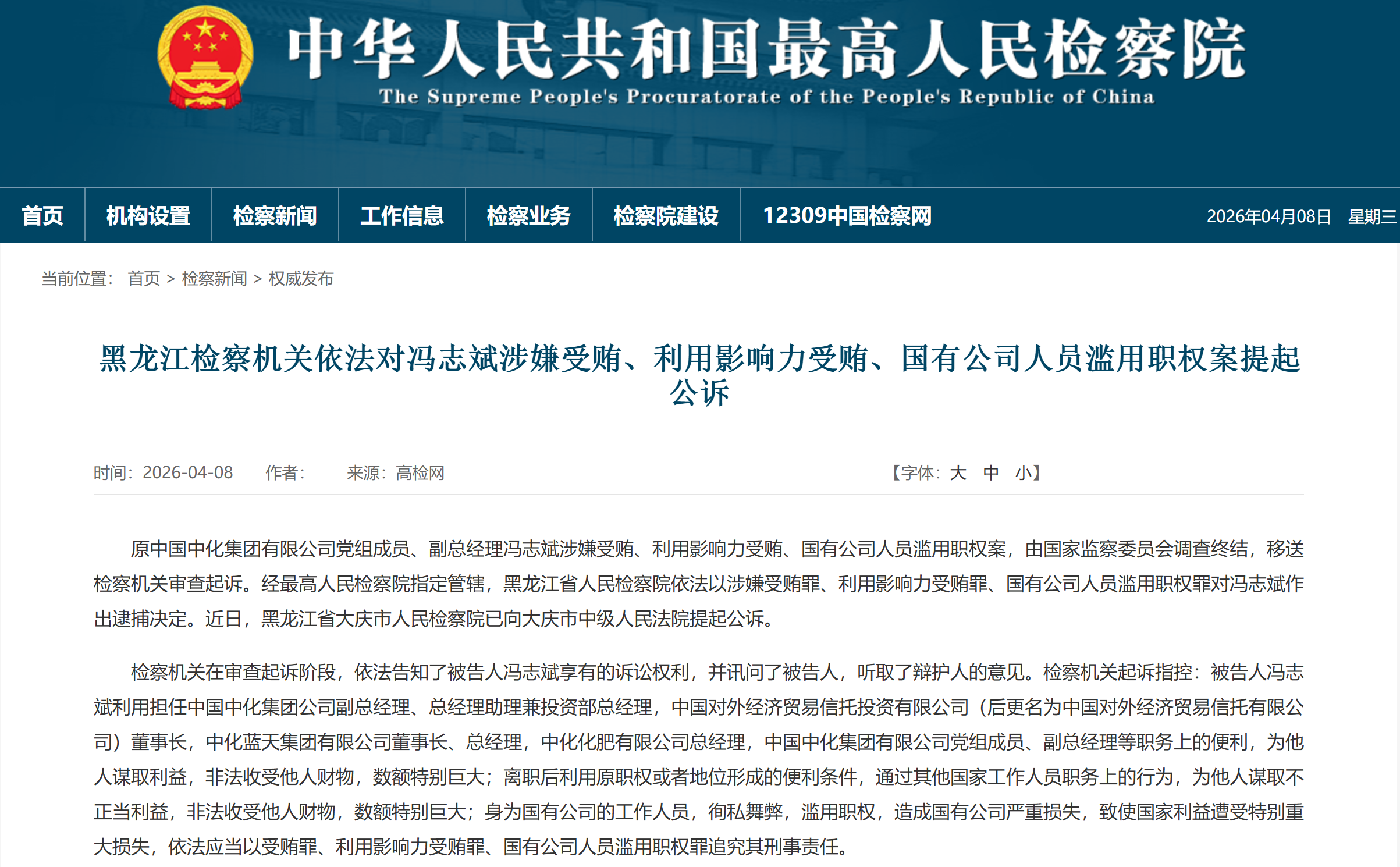 中华人民共和国最高人民检察院
The Supreme People's Procuratorate of the People's Republic of China

首页 机构设置 检察新闻 工作信息 检察业务 检察院建设 12309中国检察网 2026年04月08日 星期三

当前位置： 首页 > 检察新闻 > 权威发布

黑龙江检察机关依法对冯志斌涉嫌受贿、利用影响力受贿、国有公司人员滥用职权案提起公诉

时间：2026-04-08 作者： 来源：高检网 【字体：大 中 小】

原中国中化集团有限公司党组成员、副总经理冯志斌涉嫌受贿、利用影响力受贿、国有公司人员滥用职权案，由国家监察委员会调查终结，移送检察机关审查起诉。经最高人民检察院指定管辖，黑龙江省人民检察院依法以涉嫌受贿罪、利用影响力受贿罪、国有公司人员滥用职权罪对冯志斌作出逮捕决定。近日，黑龙江省大庆市人民检察院已向大庆市中级人民法院提起公诉。

检察机关在审查起诉阶段，依法告知了被告人冯志斌享有的诉讼权利，并讯问了被告人，听取了辩护人的意见。检察机关起诉指控：被告人冯志斌利用担任中国中化集团公司副总经理、总经理助理兼投资部总经理，中国对外经济贸易信托投资有限公司（后更名为中国对外经济贸易信托有限公司）董事长，中化蓝天集团有限公司董事长、总经理，中化化肥有限公司总经理，中国中化集团有限公司党组成员、副总经理等职务上的便利，为他人谋取利益，非法收受他人财物，数额特别巨大；离职后利用原职权或者地位形成的便利条件，通过其他国家工作人员职务上的行为，为他人谋取不正当利益，非法收受他人财物，数额特别巨大；身为国有公司的工作人员，徇私舞弊，滥用职权，造成国有公司严重损失，致使国家利益遭受特别重大损失，依法应当以受贿罪、利用影响力受贿罪、国有公司人员滥用职权罪追究其刑事责任。